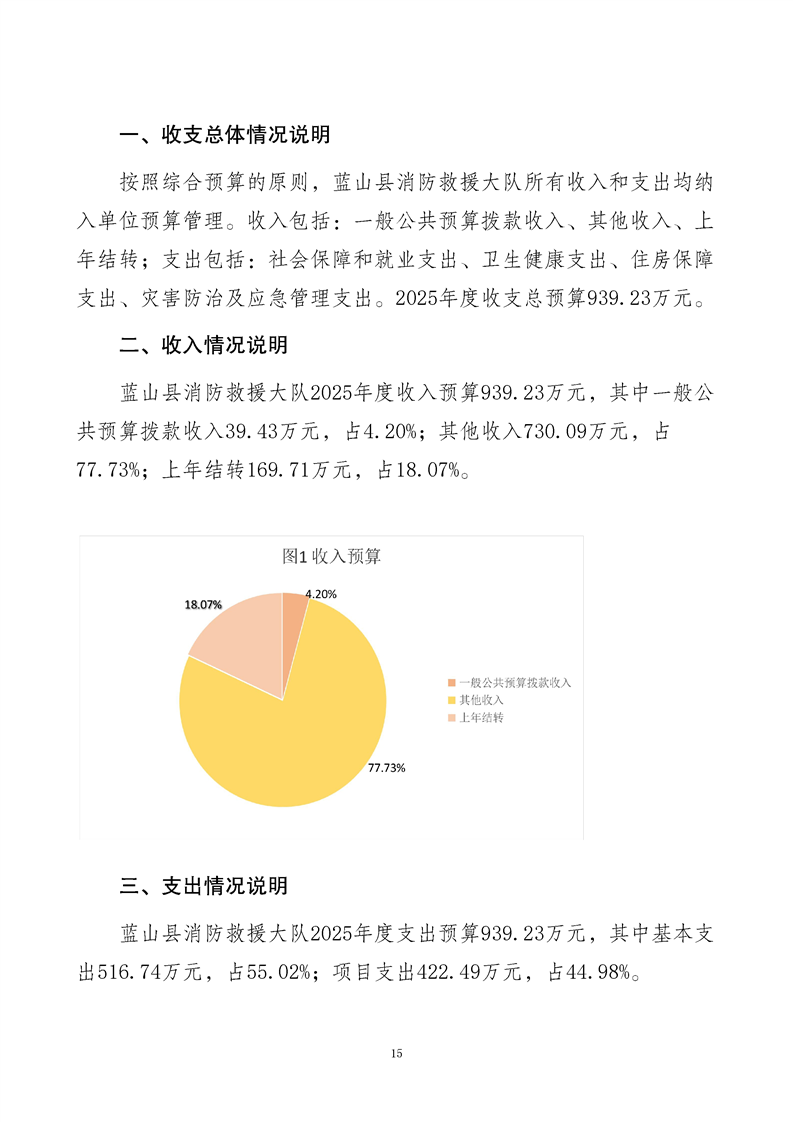 一、收支总体情况说明

按照综合预算的原则，蓝山县消防救援大队所有收入和支出均纳入单位预算管理。收入包括：一般公共预算拨款收入、其他收入、上年结转；支出包括：社会保障和就业支出、卫生健康支出、住房保障支出、灾害防治及应急管理支出。2025年度收支总预算939.23万元。

二、收入情况说明

蓝山县消防救援大队2025年度收入预算939.23万元，其中一般公共预算拨款收入39.43万元，占4.20%；其他收入730.09万元，占77.73%；上年结转169.71万元，占18.07%。

图1 收入预算

4.20%

18.07%

77.73%

一般公共预算拨款收入
其他收入
上年结转

三、支出情况说明

蓝山县消防救援大队2025年度支出预算939.23万元，其中基本支出516.74万元，占55.02%；项目支出422.49万元，占44.98%。

15